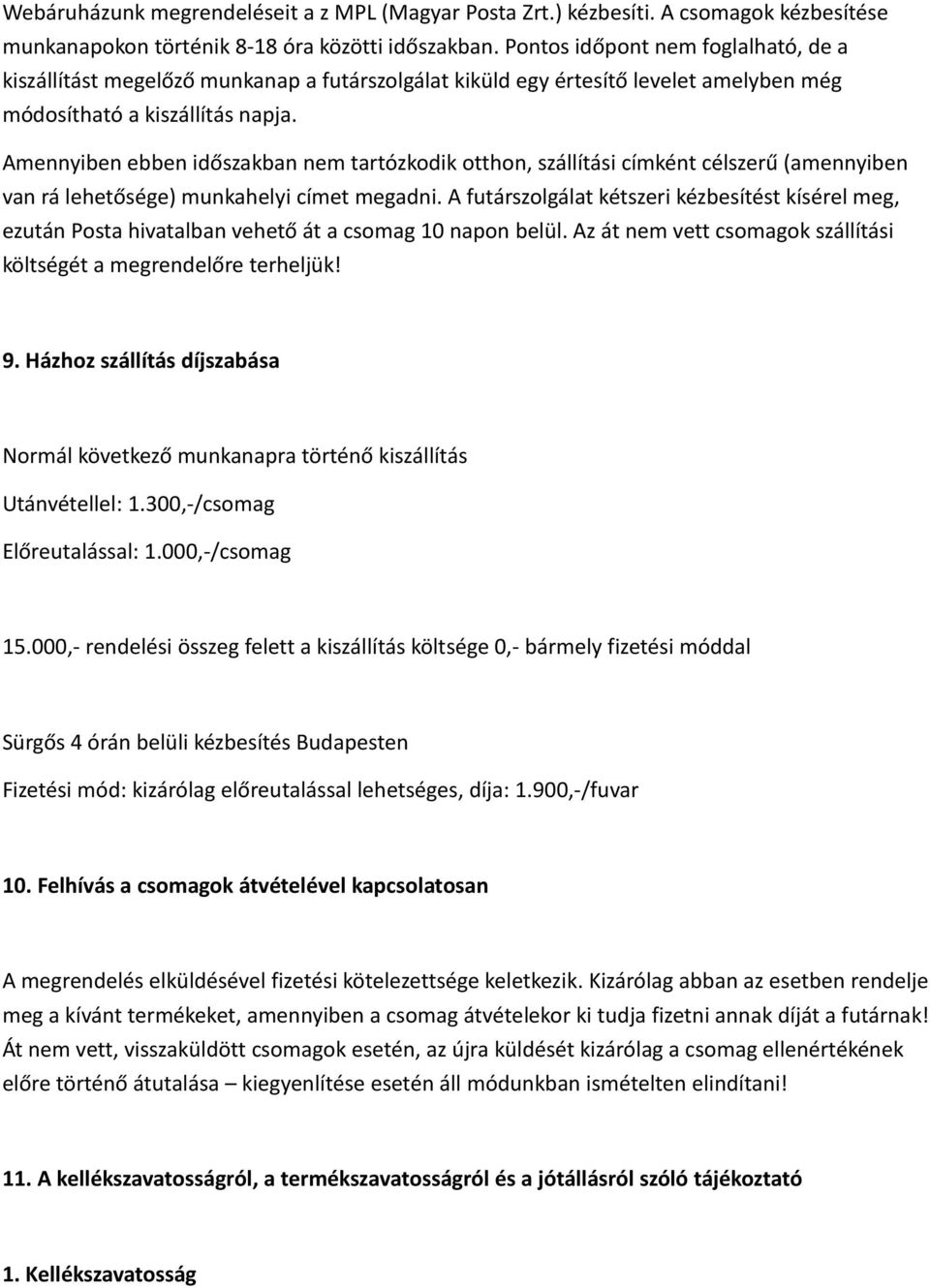 Webáruházunk megrendeléseit a z MPL (Magyar Posta Zrt.) kézbesíti. A csomagok kézbesítése munkanapokon történik 8-18 óra közötti időszakban. Pontos időpont nem foglalható, de a kiszállítást megelőző munkanap a futárszolgálat kiküld egy értesítő levelet amelyben még módosítható a kiszállítás napja.

Amennyiben ebben időszakban nem tartózkodik otthon, szállítási címként célszerű (amennyiben van rá lehetősége) munkahelyi címet megadni. A futárszolgálat kétszeri kézbesítést kísérel meg, ezután Posta hivatalban vehető át a csomag 10 napon belül. Az át nem vett csomagok szállítási költségét a megrendelőre terheljük!

9. Házhoz szállítás díjszabása

Normál következő munkanapra történő kiszállítás

Utánvétellel: 1.300,-/csomag

Előreutalással: 1.000,-/csomag

15.000,- rendelési összeg felett a kiszállítás költsége 0,- bármely fizetési móddal

Sürgős 4 órán belüli kézbesítés Budapesten

Fizetési mód: kizárólag előreutalással lehetséges, díja: 1.900,-/fuvar

10. Felhívás a csomagok átvételével kapcsolatosan

A megrendelés elküldésével fizetési kötelezettsége keletkezik. Kizárólag abban az esetben rendelje meg a kívánt termékeket, amennyiben a csomag átvételekor ki tudja fizetni annak díját a futárnak! Át nem vett, visszaküldött csomagok esetén, az újra küldését kizárólag a csomag ellenértékének előre történő átutalása – kiegyenlítése esetén áll módunkban ismételten elindítani!

11. A kellékszavatosságról, a termékszavatosságról és a jótállásról szóló tájékoztató

1. Kellékszavatosság